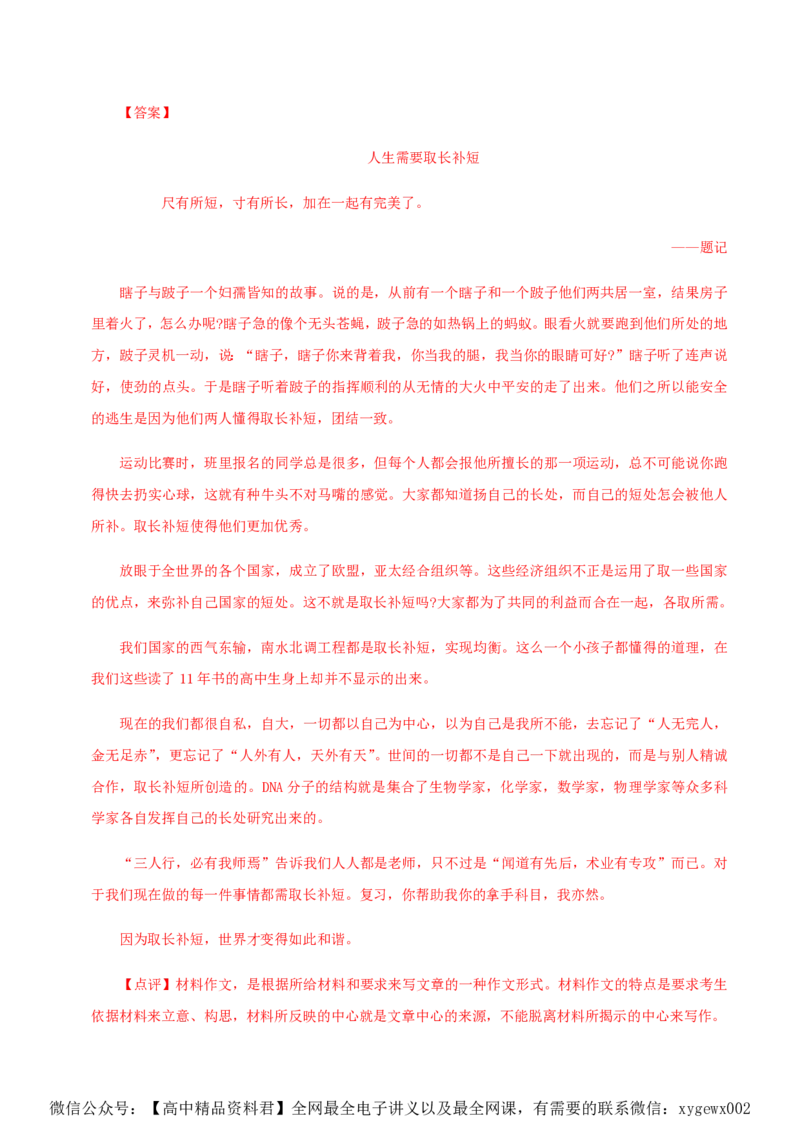 【答案】

人生需要取长补短

尺有所短，寸有所长，加在一起有完美了。

——题记

瞎子与跛子一个妇孺皆知的故事。说的是，从前有一个瞎子和一个跛子他们两共居一室，结果房子里着火了，怎么办呢?瞎子急的像个无头苍蝇，跛子急的如热锅上的蚂蚁。眼看火就要跑到他们所处的地方，跛子灵机一动，说 “瞎子，瞎子你来背着我，你当我的腿，我当你的眼睛可好?”瞎子听了连声说好，使劲的点头。于是瞎子听着跛子的指挥顺利的从无情的大火中平安的走了出来。他们之所以能安全的逃生是因为他们两人懂得取长补短，团结一致。

运动比赛时，班里报名的同学总是很多，但每个人都会报他所擅长的那一项运动，总不可能说你跑得快去扔实心球，这就有种牛头不对马嘴的感觉。大家都知道扬自己的长处，而自己的短处怎会被他人所补。取长补短使得他们更加优秀。

放眼于全世界的各个国家，成立了欧盟，亚太经合组织等。这些经济组织不正是运用了取一些国家的优点，来弥补自己国家的短处。这不就是取长补短吗?大家都为了共同的利益而合在一起，各取所需。

我们国家的西气东输，南水北调工程都是取长补短，实现均衡。这么一个小孩子都懂得的道理，在我们这些读了 11 年书的高中生身上却并不显示的出来。

现在的我们都很自私，自大，一切都以自己为中心，以为自己是我所不能，去忘记了“人无完人，金无足赤”，更忘记了“人外有人，天外有天”。世间的一切都不是自己一下就出现的，而是与别人精诚合作，取长补短所创造的。DNA 分子的结构就是集合了生物学家，化学家，数学家，物理学家等众多科学家各自发挥自己的长处研究出来的。

“三人行，必有我师焉”告诉我们人人都是老师，只不过是“闻道有先后，术业有专攻”而已。对于我们现在做的每一件事情都需取长补短。复习，你帮助我你的拿手科目，我亦然。

因为取长补短，世界才变得如此和谐。

【点评】材料作文，是根据所给材料和要求来写文章的一种作文形式。材料作文的特点是要求考生依据材料来立意、构思，材料所反映的中心就是文章中心的来源，不能脱离材料所揭示的中心来写作。

微信公众号：【高中精品资料君】全网最全电子讲义以及最全网课，有需要的联系微信：xygewx002